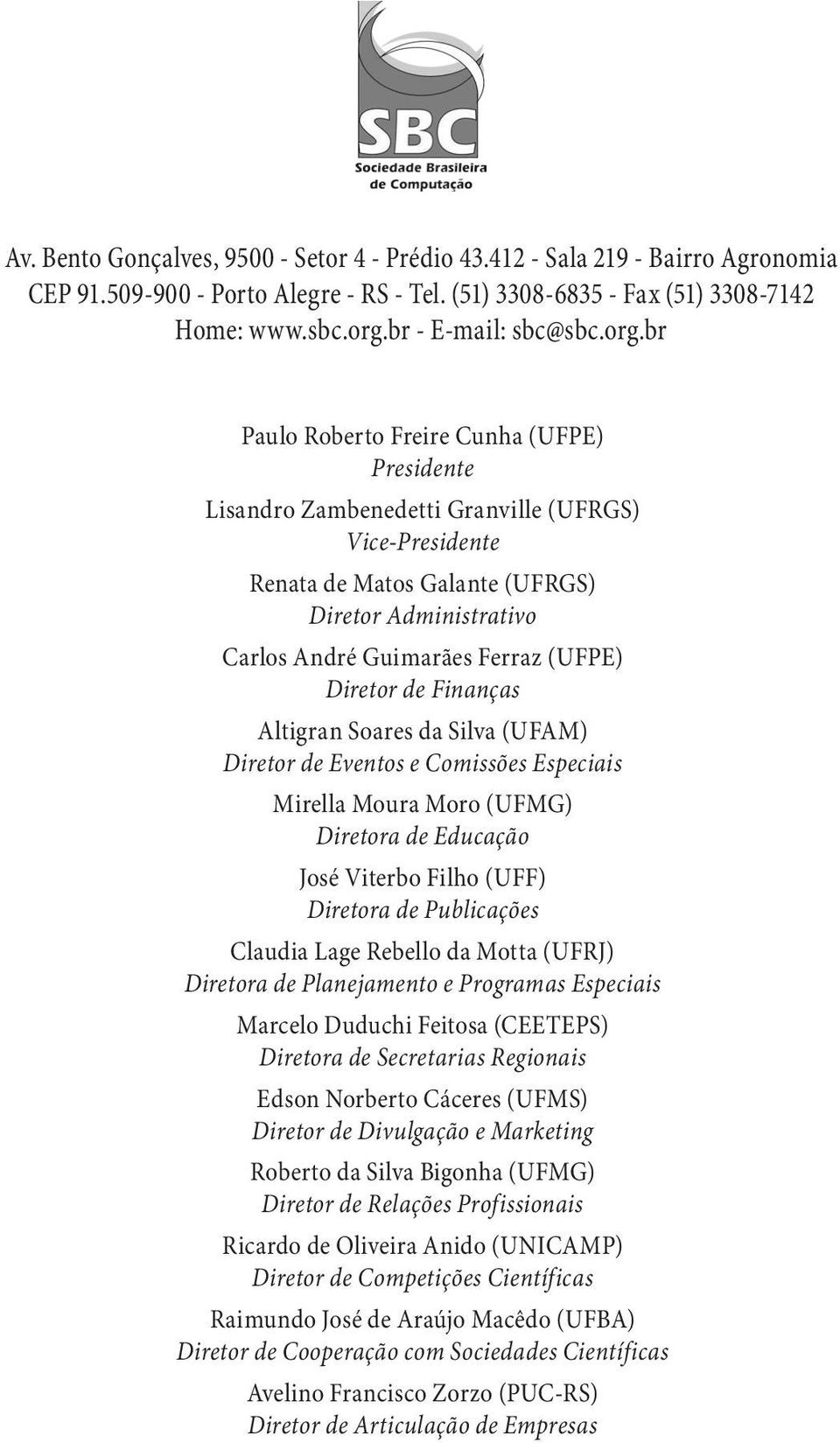 SBC
Sociedade Brasileira de Computação

Av. Bento Gonçalves, 9500 - Setor 4 - Prédio 43.412 - Sala 219 - Bairro Agronomia
CEP 91.509-900 - Porto Alegre - RS - Tel. (51) 3308-6835 - Fax (51) 3308-7142
Home: www.sbc.org.br - E-mail: sbc@sbc.org.br

Paulo Roberto Freire Cunha (UFPE)
Presidente

Lisandro Zambenedetti Granville (UFRGS)
Vice-Presidente

Renata de Matos Galante (UFRGS)
Diretor Administrativo

Carlos André Guimarães Ferraz (UFPE)
Diretor de Finanças

Altigran Soares da Silva (UFAM)
Diretor de Eventos e Comissões Especiais

Mirella Moura Moro (UFMG)
Diretora de Educação

José Viterbo Filho (UFF)
Diretora de Publicações

Claudia Lage Rebello da Motta (UFRJ)
Diretora de Planejamento e Programas Especiais

Marcelo Duduchi Feitosa (CEETEPS)
Diretora de Secretarias Regionais

Edson Norberto Cáceres (UFMS)
Diretor de Divulgação e Marketing

Roberto da Silva Bigonha (UFMG)
Diretor de Relações Profissionais

Ricardo de Oliveira Anido (UNICAMP)
Diretor de Competições Científicas

Raimundo José de Araújo Macêdo (UFBA)
Diretor de Cooperação com Sociedades Científicas

Avelino Francisco Zorzo (PUC-RS)
Diretor de Articulação de Empresas